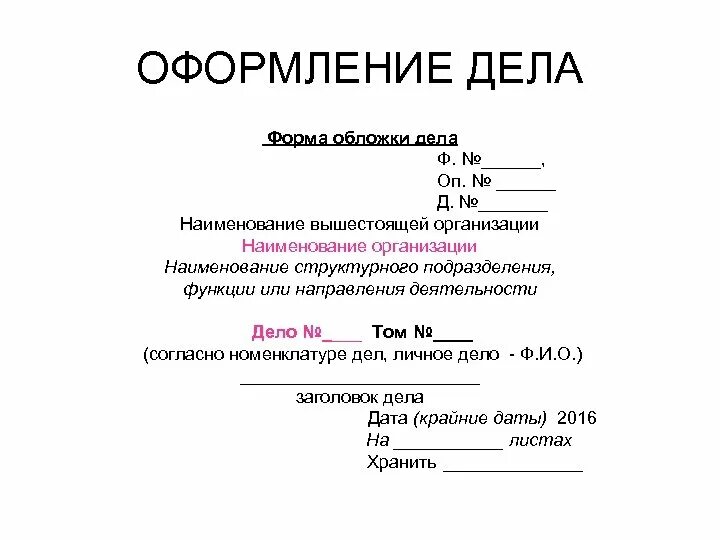 ОФОРМЛЕНИЕ ДЕЛА

Форма обложки дела

Ф. №______,

Оп. № ______

Д. №_______

Наименование вышестоящей организации

Наименование организации

Наименование структурного подразделения, функции или направления деятельности

Дело №____ Том №____

(согласно номенклатуре дел, личное дело - Ф.И.О.)

________________________

заголовок дела

Дата (крайние даты) 2016

На ___________ листах

Хранить ______________